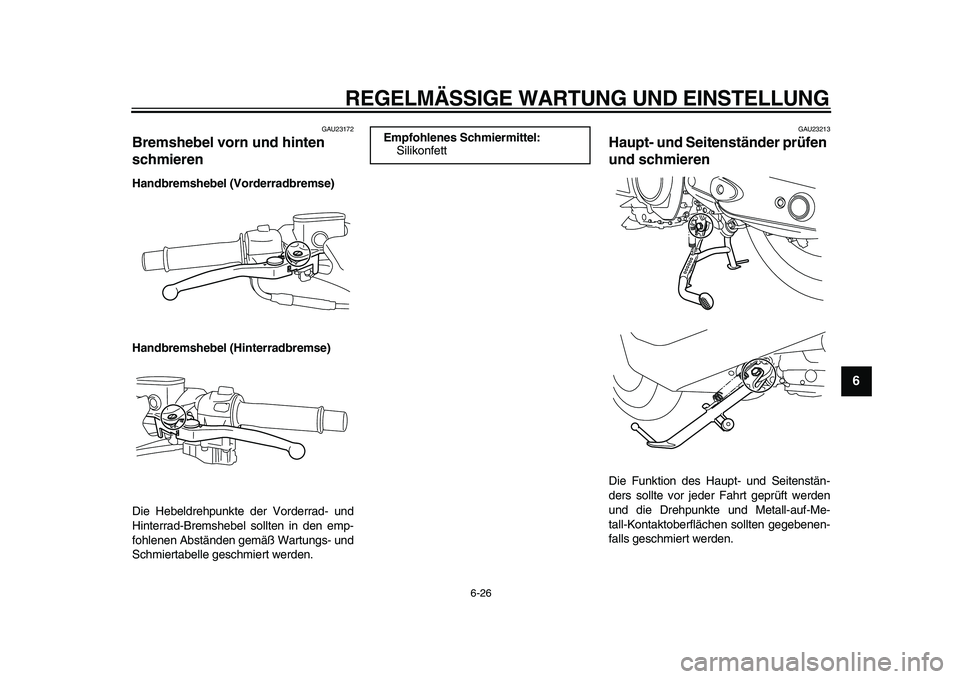 REGELMÄSSIGE WARTUNG UND EINSTELLUNG

GAU23172

Bremshebel vorn und hinten schmieren

Handbremshebel (Vorderradbremse)

Handbremshebel (Hinterradbremse)

Die Hebeldrehpunkte der Vorderrad- und Hinterrad-Bremshebel sollten in den empfohlenen Abständen gemäß Wartungs- und Schmiertabelle geschmiert werden.

Empfohlenes Schmiermittel:
Silikonfett

GAU23213

Haupt- und Seitenständer prüfen und schmieren

Die Funktion des Haupt- und Seitenständers sollte vor jeder Fahrt geprüft werden und die Drehpunkte und Metall-auf-Metall-Kontaktoberflächen sollten gegebenenfalls geschmiert werden.

6

6-26

carmanualsonline.info